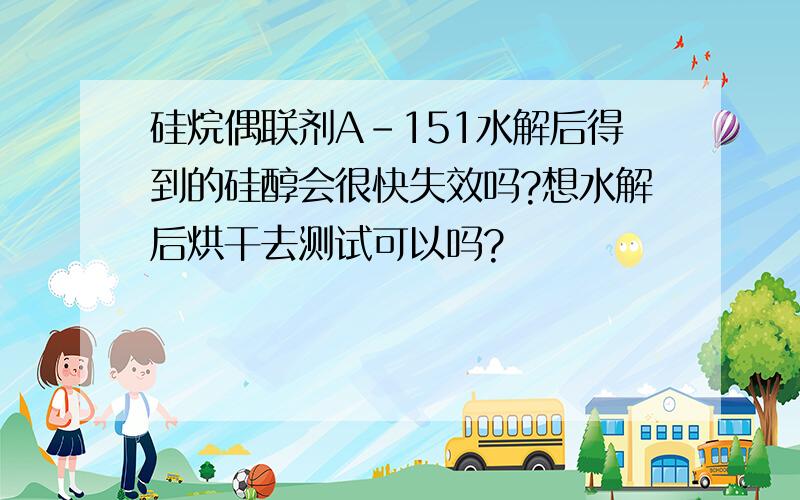 硅烷偶联剂A-151水解后得到的硅醇会很快失效吗?想水解后烘干去测试可以吗?